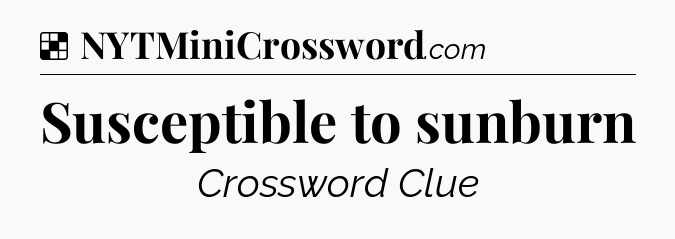 NYTMiniCrossword.com

Susceptible to sunburn

Crossword Clue